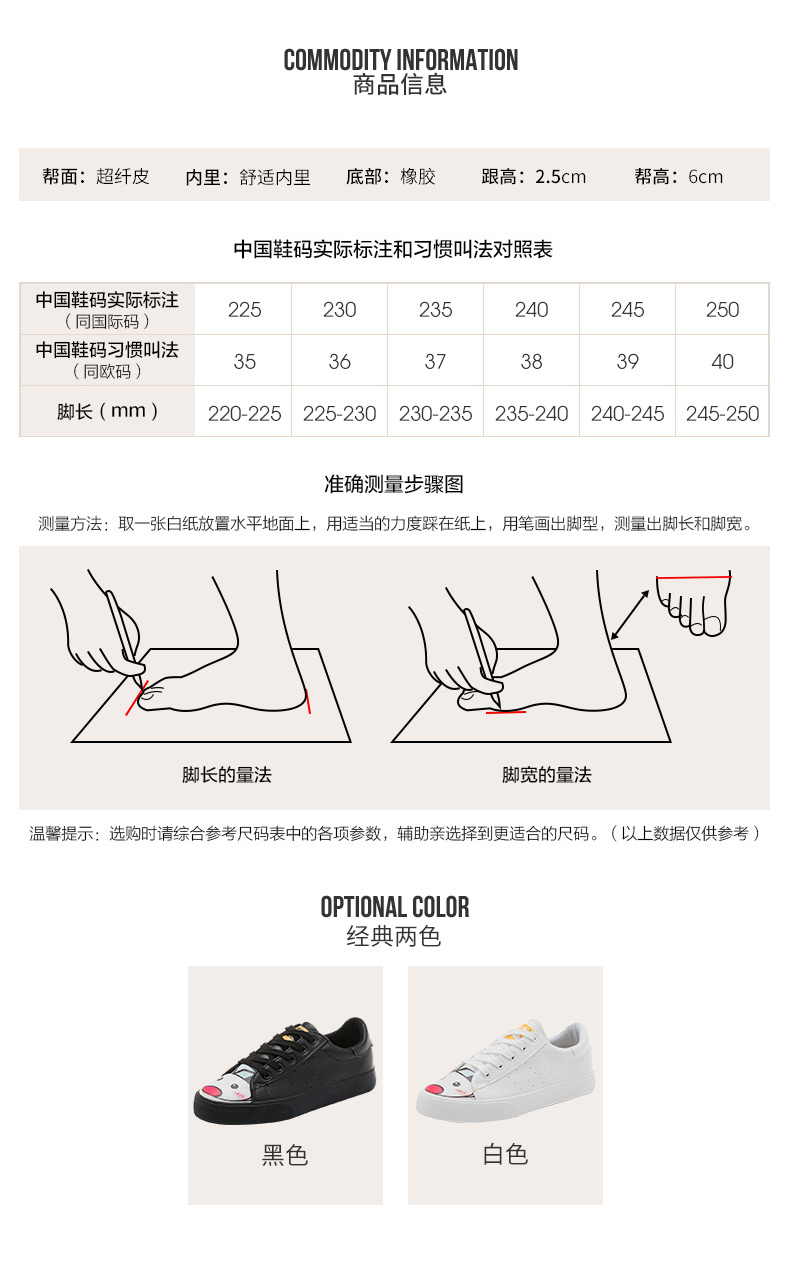 COMMODITY INFORMATION
商品信息

帮面：超纤皮　内里：舒适内里　底部：橡胶　跟高：2.5cm　帮高：6cm

中国鞋码实际标注和习惯叫法对照表

| 中国鞋码实际标注（同国际码） | 225 | 230 | 235 | 240 | 245 | 250 |
|---|---|---|---|---|---|---|
| 中国鞋码习惯叫法（同欧码） | 35 | 36 | 37 | 38 | 39 | 40 |
| 脚长（mm） | 220-225 | 225-230 | 230-235 | 235-240 | 240-245 | 245-250 |

准确测量步骤图

测量方法：取一张白纸放置水平地面上，用适当的力度踩在纸上，用笔画出脚型，测量出脚长和脚宽。

脚长的量法

脚宽的量法

温馨提示：选购时请综合参考尺码表中的各项参数，辅助亲选择到更适合的尺码。（以上数据仅供参考）

OPTIONAL COLOR
经典两色

黑色

白色